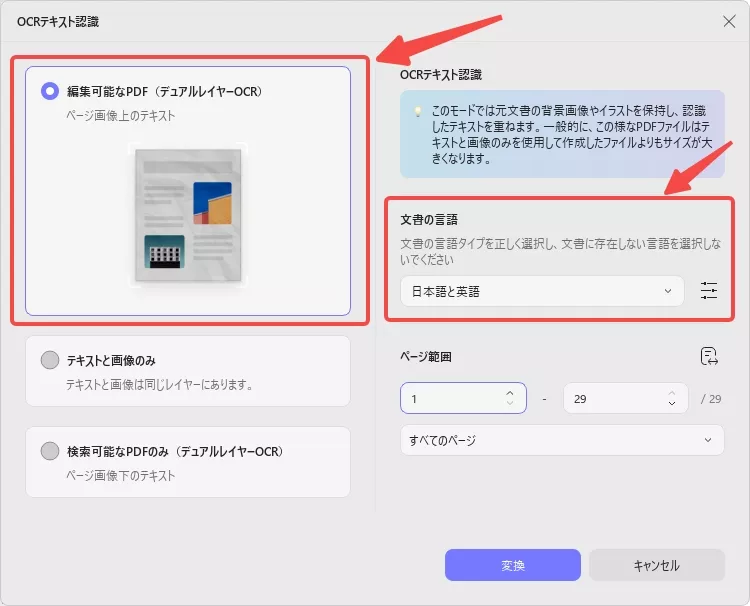 OCRテキスト認識

編集可能なPDF（デュアルレイヤーOCR）
ページ画像上のテキスト

テキストと画像のみ
テキストと画像は同じレイヤーにあります。

検索可能なPDFのみ（デュアルレイヤーOCR）
ページ画像下のテキスト

OCRテキスト認識

このモードでは元文書の背景画像やイラストを保持し、認識したテキストを重ねます。一般的に、この様なPDFファイルはテキストと画像のみを使用して作成したファイルよりもサイズが大きくなります。

文書の言語
文書の言語タイプを正しく選択し、文書に存在しない言語を選択しないでください

日本語と英語

ページ範囲

1 - 29 / 29

すべてのページ

変換 キャンセル